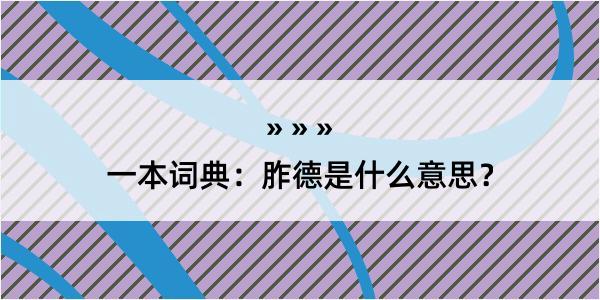 » » »

一本词典：胙德是什么意思？